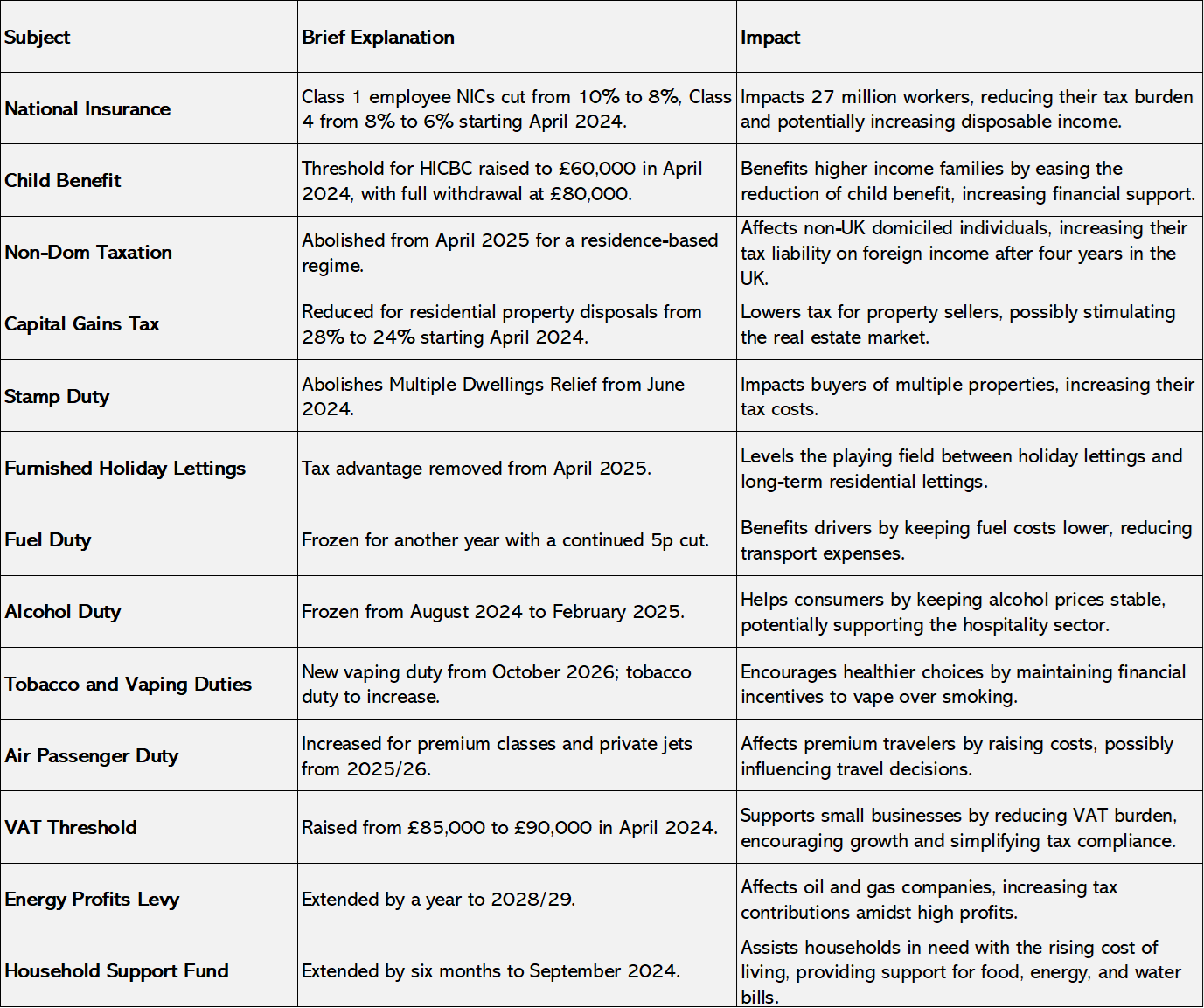 | Subject | Brief Explanation | Impact |
|---|---|---|
| National Insurance | Class 1 employee NICs cut from 10% to 8%, Class 4 from 8% to 6% starting April 2024. | Impacts 27 million workers, reducing their tax burden and potentially increasing disposable income. |
| Child Benefit | Threshold for HICBC raised to £60,000 in April 2024, with full withdrawal at £80,000. | Benefits higher income families by easing the reduction of child benefit, increasing financial support. |
| Non-Dom Taxation | Abolished from April 2025 for a residence-based regime. | Affects non-UK domiciled individuals, increasing their tax liability on foreign income after four years in the UK. |
| Capital Gains Tax | Reduced for residential property disposals from 28% to 24% starting April 2024. | Lowers tax for property sellers, possibly stimulating the real estate market. |
| Stamp Duty | Abolishes Multiple Dwellings Relief from June 2024. | Impacts buyers of multiple properties, increasing their tax costs. |
| Furnished Holiday Lettings | Tax advantage removed from April 2025. | Levels the playing field between holiday lettings and long-term residential lettings. |
| Fuel Duty | Frozen for another year with a continued 5p cut. | Benefits drivers by keeping fuel costs lower, reducing transport expenses. |
| Alcohol Duty | Frozen from August 2024 to February 2025. | Helps consumers by keeping alcohol prices stable, potentially supporting the hospitality sector. |
| Tobacco and Vaping Duties | New vaping duty from October 2026; tobacco duty to increase. | Encourages healthier choices by maintaining financial incentives to vape over smoking. |
| Air Passenger Duty | Increased for premium classes and private jets from 2025/26. | Affects premium travelers by raising costs, possibly influencing travel decisions. |
| VAT Threshold | Raised from £85,000 to £90,000 in April 2024. | Supports small businesses by reducing VAT burden, encouraging growth and simplifying tax compliance. |
| Energy Profits Levy | Extended by a year to 2028/29. | Affects oil and gas companies, increasing tax contributions amidst high profits. |
| Household Support Fund | Extended by six months to September 2024. | Assists households in need with the rising cost of living, providing support for food, energy, and water bills. |